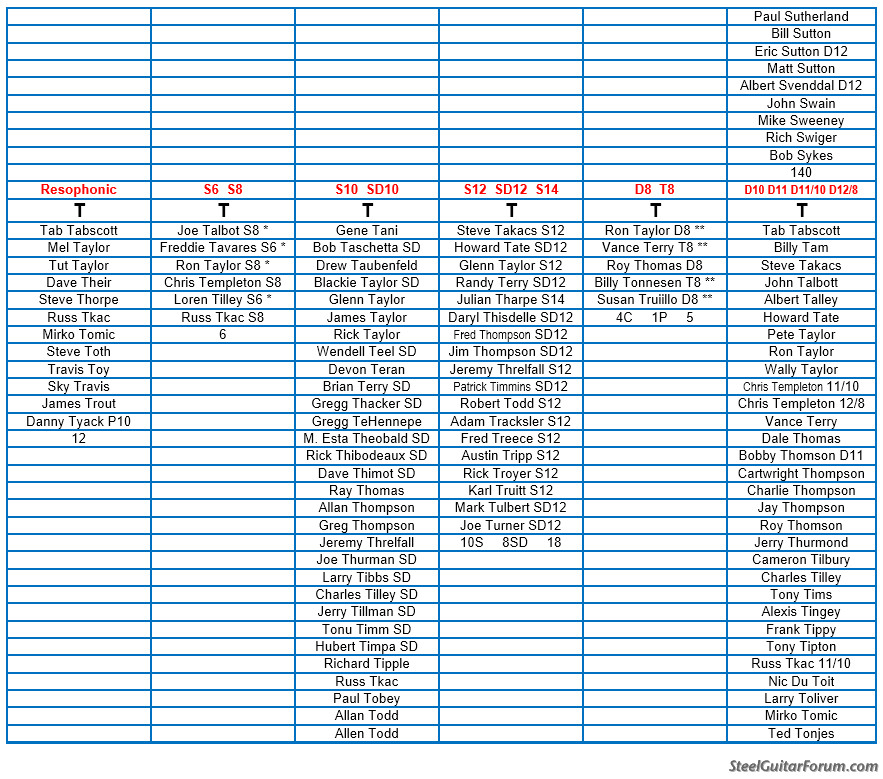 | | | | | | |
|---|---|---|---|---|---|
| | | | | | Paul Sutherland |
| | | | | | Bill Sutton |
| | | | | | Eric Sutton D12 |
| | | | | | Matt Sutton |
| | | | | | Albert Svenddal D12 |
| | | | | | John Swain |
| | | | | | Mike Sweeney |
| | | | | | Rich Swiger |
| | | | | | Bob Sykes |
| | | | | | 140 |
| Resophonic | S6 S8 | S10 SD10 | S12 SD12 S14 | D8 T8 | D10 D11 D11/10 D12/8 |
| T | T | T | T | T | T |
| Tab Tabscott | Joe Talbot S8 * | Gene Tani | Steve Takacs S12 | Ron Taylor D8 ** | Tab Tabscott |
| Mel Taylor | Freddie Tavares S6 * | Bob Taschetta SD | Howard Tate SD12 | Vance Terry T8 ** | Billy Tam |
| Tut Taylor | Ron Taylor S8 * | Drew Taubenfeld | Glenn Taylor S12 | Roy Thomas D8 | Steve Takacs |
| Dave Their | Chris Templeton S8 | Blackie Taylor SD | Randy Terry SD12 | Billy Tonnesen T8 ** | John Talbott |
| Steve Thorpe | Loren Tilley S6 * | Glenn Taylor | Julian Tharpe S14 | Susan Truiillo D8 ** | Albert Talley |
| Russ Tkac | Russ Tkac S8 | James Taylor | Daryl Thisdelle SD12 | 4C 1P 5 | Howard Tate |
| Mirko Tomic | 6 | Rick Taylor | Fred Thompson SD12 | | Pete Taylor |
| Steve Toth | | Wendell Teel SD | Jim Thompson SD12 | | Ron Taylor |
| Travis Toy | | Devon Teran | Jeremy Threlfall S12 | | Wally Taylor |
| Sky Travis | | Brian Terry SD | Patrick Timmins SD12 | | Chris Templeton 11/10 |
| James Trout | | Gregg Thacker SD | Robert Todd S12 | | Chris Templeton 12/8 |
| Danny Tyack P10 | | Gregg TeHennepe | Adam Tracksler S12 | | Vance Terry |
| 12 | | M. Esta Theobald SD | Fred Treece S12 | | Dale Thomas |
| | | Rick Thibodeaux SD | Austin Tripp S12 | | Bobby Thomson D11 |
| | | Dave Thimot SD | Rick Troyer S12 | | Cartwright Thompson |
| | | Ray Thomas | Karl Truitt S12 | | Charlie Thompson |
| | | Allan Thompson | Mark Tulbert SD12 | | Jay Thompson |
| | | Greg Thompson | Joe Turner SD12 | | Roy Thomson |
| | | Jeremy Threlfall | 10S 8SD 18 | | Jerry Thurmond |
| | | Joe Thurman SD | | | Cameron Tilbury |
| | | Larry Tibbs SD | | | Charles Tilley |
| | | Charles Tilley SD | | | Tony Tims |
| | | Jerry Tillman SD | | | Alexis Tingey |
| | | Tonu Timm SD | | | Frank Tippy |
| | | Hubert Timpa SD | | | Tony Tipton |
| | | Richard Tipple | | | Russ Tkac 11/10 |
| | | Russ Tkac | | | Nic Du Toit |
| | | Paul Tobey | | | Larry Toliver |
| | | Allan Todd | | | Mirko Tomic |
| | | Allen Todd | | | Ted Tonjes |

SteelGuitarForum.com